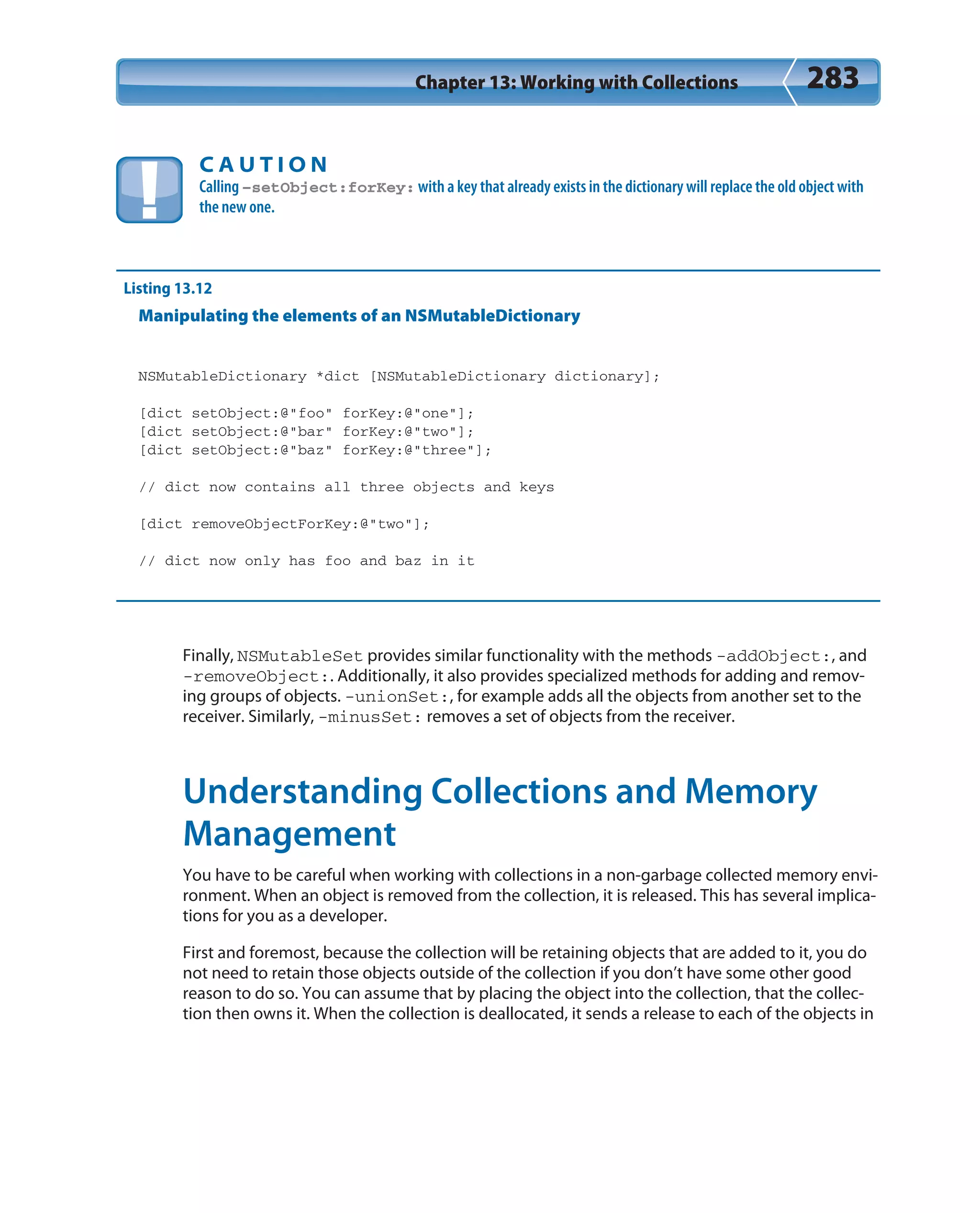 Chapter 13: Working with Collections 283

CAUTION
Calling -setObject:forKey: with a key that already exists in the dictionary will replace the old object with the new one.

Listing 13.12
Manipulating the elements of an NSMutableDictionary

NSMutableDictionary *dict [NSMutableDictionary dictionary];

[dict setObject:@"foo" forKey:@"one"];
[dict setObject:@"bar" forKey:@"two"];
[dict setObject:@"baz" forKey:@"three"];

// dict now contains all three objects and keys

[dict removeObjectForKey:@"two"];

// dict now only has foo and baz in it

Finally, NSMutableSet provides similar functionality with the methods -addObject:, and -removeObject:. Additionally, it also provides specialized methods for adding and removing groups of objects. -unionSet:, for example adds all the objects from another set to the receiver. Similarly, -minusSet: removes a set of objects from the receiver.

Understanding Collections and Memory Management

You have to be careful when working with collections in a non-garbage collected memory environment. When an object is removed from the collection, it is released. This has several implications for you as a developer.

First and foremost, because the collection will be retaining objects that are added to it, you do not need to retain those objects outside of the collection if you don't have some other good reason to do so. You can assume that by placing the object into the collection, that the collection then owns it. When the collection is deallocated, it sends a release to each of the objects in